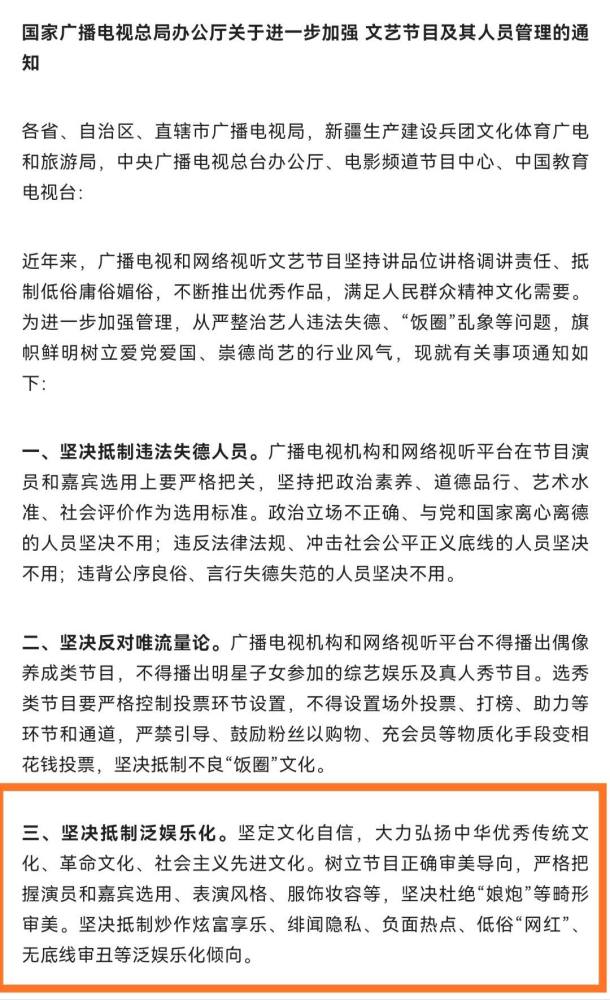 国家广播电视总局办公厅关于进一步加强 文艺节目及其人员管理的通知

各省、自治区、直辖市广播电视局，新疆生产建设兵团文化体育广电和旅游局，中央广播电视总台办公厅、电影频道节目中心、中国教育电视台：

近年来，广播电视和网络视听文艺节目坚持讲品位讲格调讲责任、抵制低俗庸俗媚俗，不断推出优秀作品，满足人民群众精神文化需要。为进一步加强管理，从严整治艺人违法失德、“饭圈”乱象等问题，旗帜鲜明树立爱党爱国、崇德尚艺的行业风气，现就有关事项通知如下：

一、坚决抵制违法失德人员。广播电视机构和网络视听平台在节目演员和嘉宾选用上要严格把关，坚持把政治素养、道德品行、艺术水准、社会评价作为选用标准。政治立场不正确、与党和国家离心离德的人员坚决不用；违反法律法规、冲击社会公平正义底线的人员坚决不用；违背公序良俗、言行失德失范的人员坚决不用。

二、坚决反对唯流量论。广播电视机构和网络视听平台不得播出偶像养成类节目，不得播出明星子女参加的综艺娱乐及真人秀节目。选秀类节目要严格控制投票环节设置，不得设置场外投票、打榜、助力等环节和通道，严禁引导、鼓励粉丝以购物、充会员等物质化手段变相花钱投票，坚决抵制不良“饭圈”文化。

三、坚决抵制泛娱乐化。坚定文化自信，大力弘扬中华优秀传统文化、革命文化、社会主义先进文化。树立节目正确审美导向，严格把握演员和嘉宾选用、表演风格、服饰妆容等，坚决杜绝“娘炮”等畸形审美。坚决抵制炒作炫富享乐、绯闻隐私、负面热点、低俗“网红”、无底线审丑等泛娱乐化倾向。